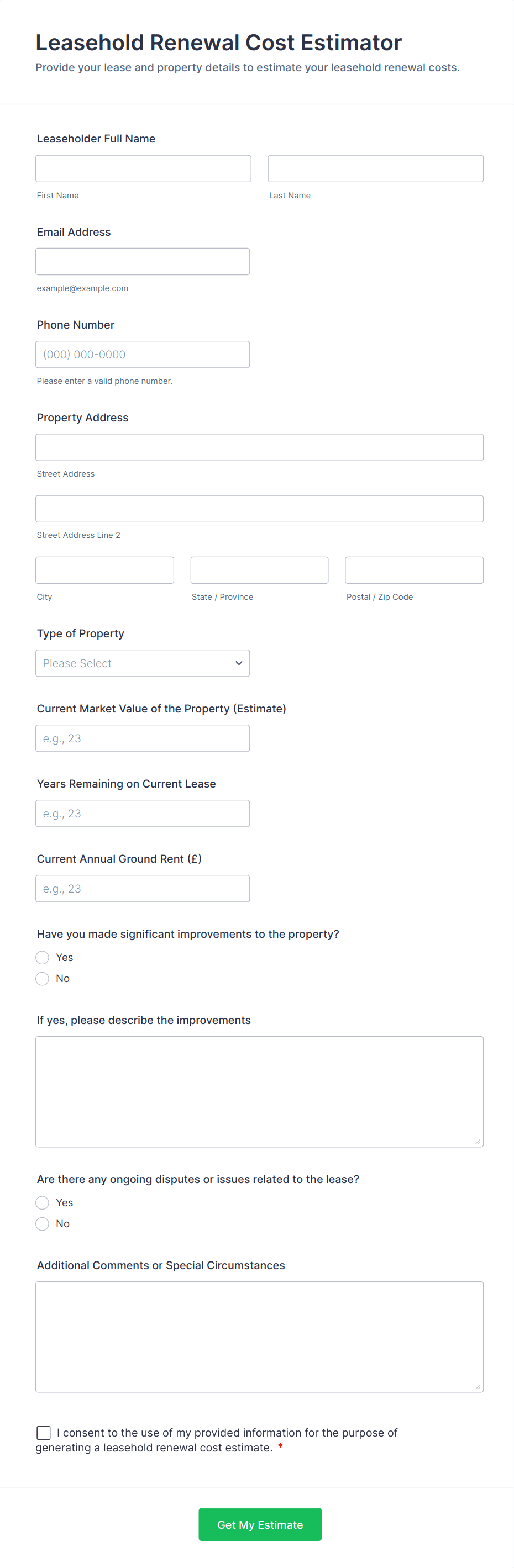 Leasehold Renewal Cost Estimator
Provide your lease and property details to estimate your leasehold renewal costs.

Leaseholder Full Name

First Name

Last Name

Email Address

example@example.com

Phone Number

(000) 000-0000

Please enter a valid phone number.

Property Address

Street Address

Street Address Line 2

City

State / Province

Postal / Zip Code

Type of Property

Please Select

Current Market Value of the Property (Estimate)

e.g., 23

Years Remaining on Current Lease

e.g., 23

Current Annual Ground Rent (£)

e.g., 23

Have you made significant improvements to the property?

Yes

No

If yes, please describe the improvements

Are there any ongoing disputes or issues related to the lease?

Yes

No

Additional Comments or Special Circumstances

I consent to the use of my provided information for the purpose of generating a leasehold renewal cost estimate. *

Get My Estimate